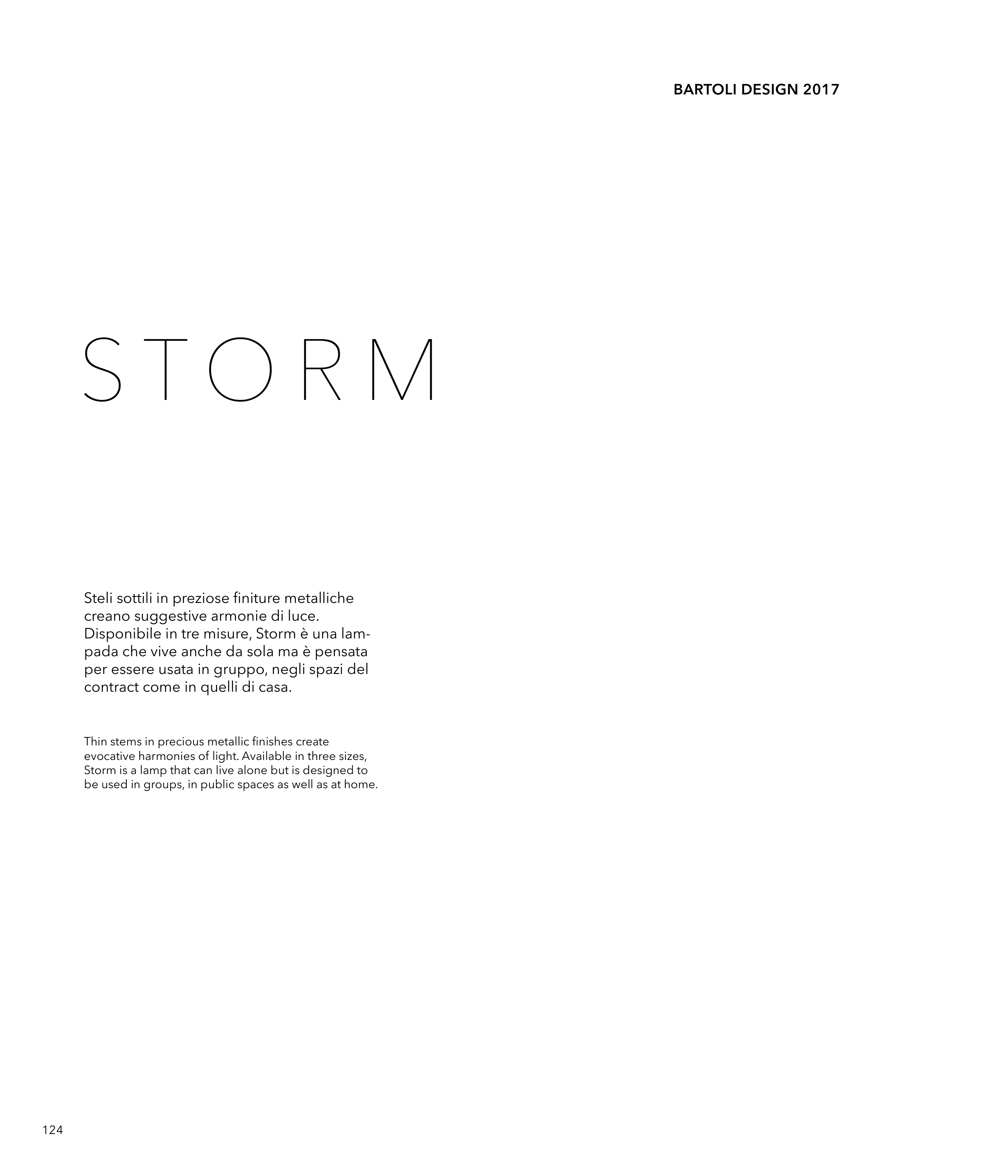 BARTOLI DESIGN 2017

STORM

Steli sottili in preziose finiture metalliche creano suggestive armonie di luce. Disponibile in tre misure, Storm è una lampada che vive anche da sola ma è pensata per essere usata in gruppo, negli spazi del contract come in quelli di casa.

Thin stems in precious metallic finishes create evocative harmonies of light. Available in three sizes, Storm is a lamp that can live alone but is designed to be used in groups, in public spaces as well as at home.

124